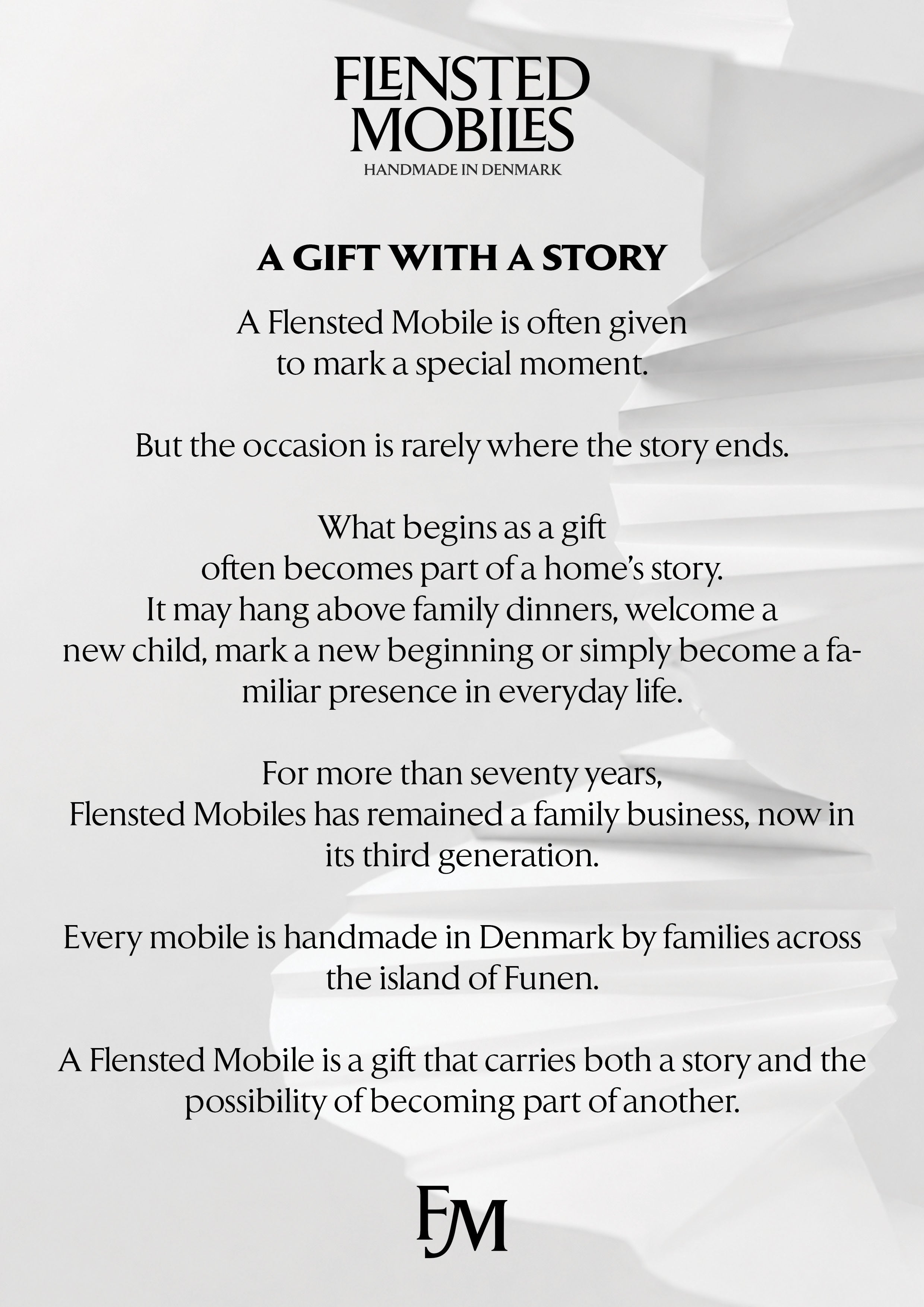 FLENSTED
MOBILES
HANDMADE IN DENMARK

A GIFT WITH A STORY

A Flensted Mobile is often given to mark a special moment.

But the occasion is rarely where the story ends.

What begins as a gift often becomes part of a home's story. It may hang above family dinners, welcome a new child, mark a new beginning or simply become a familiar presence in everyday life.

For more than seventy years, Flensted Mobiles has remained a family business, now in its third generation.

Every mobile is handmade in Denmark by families across the island of Funen.

A Flensted Mobile is a gift that carries both a story and the possibility of becoming part of another.

FM